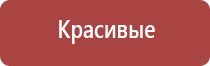 Красивые